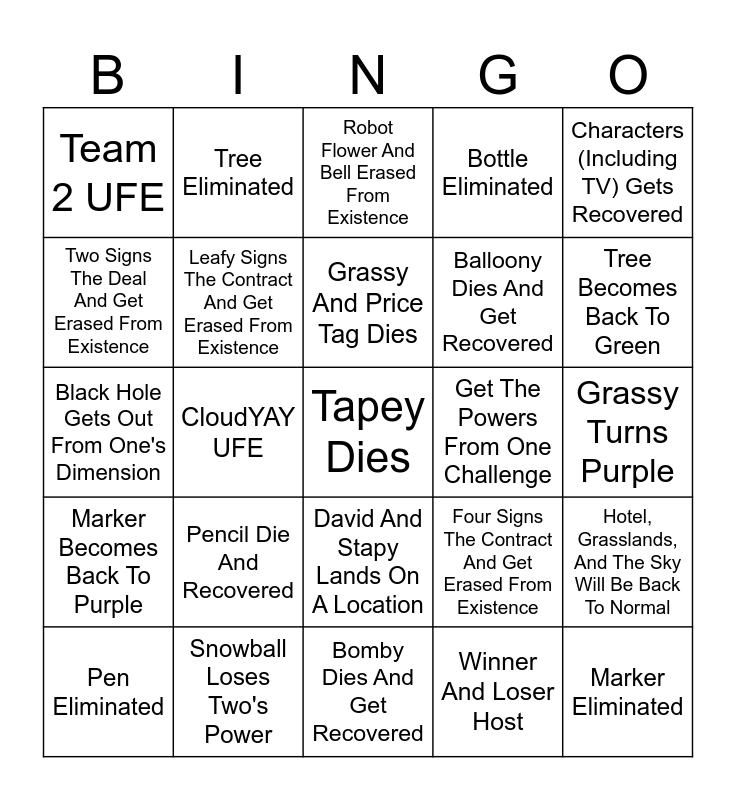 | B | I | N | G | O |
|---|---|---|---|---|
| Team 2 UFE | Tree Eliminated | Robot Flower And Bell Erased From Existence | Bottle Eliminated | Characters (Including TV) Gets Recovered |
| Two Signs The Deal And Get Erased From Existence | Leafy Signs The Contract And Get Erased From Existence | Grassy And Price Tag Dies | Balloony Dies And Get Recovered | Tree Becomes Back To Green |
| Black Hole Gets Out From One's Dimension | CloudYAY UFE | Tapey Dies | Get The Powers From One Challenge | Grassy Turns Purple |
| Marker Becomes Back To Purple | Pencil Die And Recovered | David And Stapy Lands On A Location | Four Signs The Contract And Get Erased From Existence | Hotel, Grasslands, And The Sky Will Be Back To Normal |
| Pen Eliminated | Snowball Loses Two's Power | Bomby Dies And Get Recovered | Winner And Loser Host | Marker Eliminated |